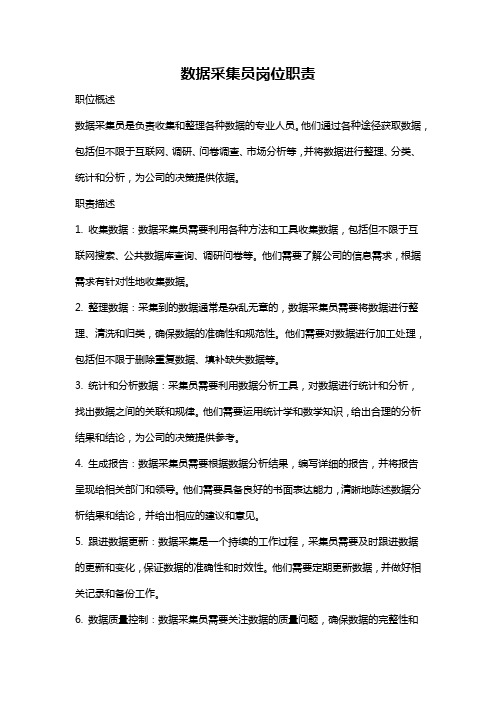 数据采集员岗位职责

职位概述

数据采集员是负责收集和整理各种数据的专业人员。他们通过各种途径获取数据，包括但不限于互联网、调研、问卷调查、市场分析等，并将数据进行整理、分类、统计和分析，为公司的决策提供依据。

职责描述

1. 收集数据：数据采集员需要利用各种方法和工具收集数据，包括但不限于互联网搜索、公共数据库查询、调研问卷等。他们需要了解公司的信息需求，根据需求有针对性地收集数据。

2. 整理数据：采集到的数据通常是杂乱无章的，数据采集员需要将数据进行整理、清洗和归类，确保数据的准确性和规范性。他们需要对数据进行加工处理，包括但不限于删除重复数据、填补缺失数据等。

3. 统计和分析数据：采集员需要利用数据分析工具，对数据进行统计和分析，找出数据之间的关联和规律。他们需要运用统计学和数学知识，给出合理的分析结果和结论，为公司的决策提供参考。

4. 生成报告：数据采集员需要根据数据分析结果，编写详细的报告，并将报告呈现给相关部门和领导。他们需要具备良好的书面表达能力，清晰地陈述数据分析结果和结论，并给出相应的建议和意见。

5. 跟进数据更新：数据采集是一个持续的工作过程，采集员需要及时跟进数据的更新和变化，保证数据的准确性和时效性。他们需要定期更新数据，并做好相关记录和备份工作。

6. 数据质量控制：数据采集员需要关注数据的质量问题，确保数据的完整性和